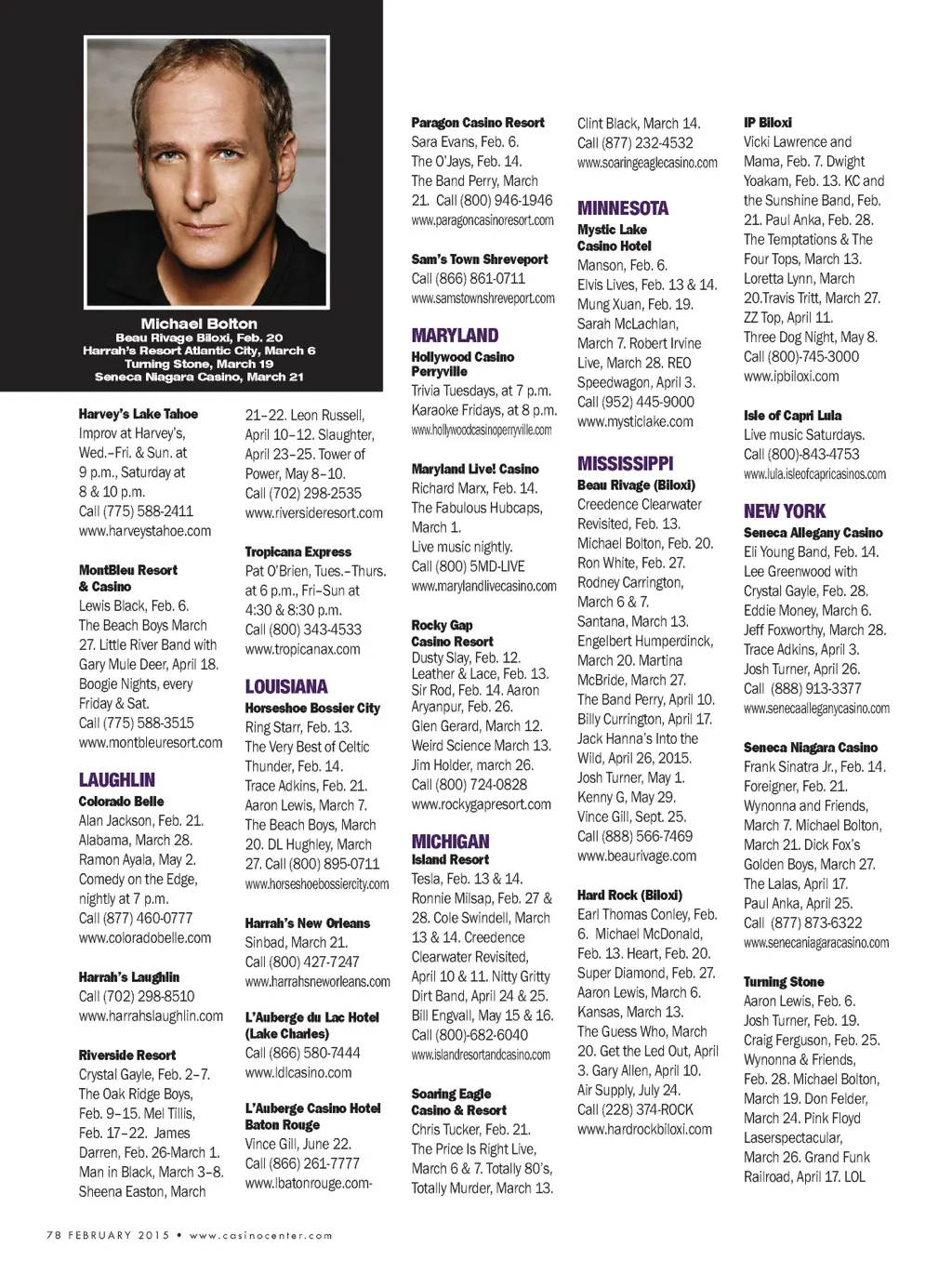 Michael Bolton
Beau Rivage Biloxi, Feb. 20
Harrah's Resort Atlantic City, March 6
Turning Stone, March 19
Seneca Niagara Casino, March 21

Harvey's Lake Tahoe
Improv at Harvey's, Wed.–Fri. & Sun. at 9 p.m., Saturday at 8 & 10 p.m.
Call (775) 588-2411
www.harveystahoe.com

MontBleu Resort & Casino
Lewis Black, Feb. 6. The Beach Boys March 27. Little River Band with Gary Mule Deer, April 18. Boogie Nights, every Friday & Sat.
Call (775) 588-3515
www.montbleuresort.com

LAUGHLIN
Colorado Belle
Alan Jackson, Feb. 21. Alabama, March 28. Ramon Ayala, May 2. Comedy on the Edge, nightly at 7 p.m.
Call (877) 460-0777
www.coloradobelle.com

Harrah's Laughlin
Call (702) 298-8510
www.harrahslaughlin.com

Riverside Resort
Crystal Gayle, Feb. 2–7. The Oak Ridge Boys, Feb. 9–15. Mel Tillis, Feb. 17–22. James Darren, Feb. 26-March 1. Man in Black, March 3–8. Sheena Easton, March 21–22. Leon Russell, April 10–12. Slaughter, April 23–25. Tower of Power, May 8–10.
Call (702) 298-2535
www.riversideresort.com

Tropicana Express
Pat O'Brien, Tues.–Thurs. at 6 p.m., Fri–Sun at 4:30 & 8:30 p.m.
Call (800) 343-4533
www.tropicanax.com

LOUISIANA
Horseshoe Bossier City
Ring Starr, Feb. 13. The Very Best of Celtic Thunder, Feb. 14. Trace Adkins, Feb. 21. Aaron Lewis, March 7. The Beach Boys, March 20. DL Hughley, March 27. Call (800) 895-0711
www.horseshoebossiercity.com

Harrah's New Orleans
Sinbad, March 21.
Call (800) 427-7247
www.harrahsneworleans.com

L'Auberge du Lac Hotel (Lake Charles)
Call (866) 580-7444
www.ldlcasino.com

L'Auberge Casino Hotel Baton Rouge
Vince Gill, June 22.
Call (866) 261-7777
www.lbatonrouge.com-

Paragon Casino Resort
Sara Evans, Feb. 6. The O'Jays, Feb. 14. The Band Perry, March 21. Call (800) 946-1946
www.paragoncasinoresort.com

Sam's Town Shreveport
Call (866) 861-0711
www.samstownshreveport.com

MARYLAND
Hollywood Casino Perryville
Trivia Tuesdays, at 7 p.m. Karaoke Fridays, at 8 p.m.
www.hollywoodcasinoperryville.com

Maryland Live! Casino
Richard Marx, Feb. 14. The Fabulous Hubcaps, March 1. Live music nightly.
Call (800) 5MD-LIVE
www.marylandlivecasino.com

Rocky Gap Casino Resort
Dusty Slay, Feb. 12. Leather & Lace, Feb. 13. Sir Rod, Feb. 14. Aaron Aryanpur, Feb. 26. Glen Gerard, March 12. Weird Science March 13. Jim Holder, march 26.
Call (800) 724-0828
www.rockygapresort.com

MICHIGAN
Island Resort
Tesla, Feb. 13 & 14. Ronnie Milsap, Feb. 27 & 28. Cole Swindell, March 13 & 14. Creedence Clearwater Revisited, April 10 & 11. Nitty Gritty Dirt Band, April 24 & 25. Bill Engvall, May 15 & 16.
Call (800)-682-6040
www.islandresortandcasino.com

Soaring Eagle Casino & Resort
Chris Tucker, Feb. 21. The Price Is Right Live, March 6 & 7. Totally 80's, Totally Murder, March 13. Clint Black, March 14.
Call (877) 232-4532
www.soaringeaglecasino.com

MINNESOTA
Mystic Lake Casino Hotel
Manson, Feb. 6. Elvis Lives, Feb. 13 & 14. Mung Xuan, Feb. 19. Sarah McLachlan, March 7. Robert Irvine Live, March 28. REO Speedwagon, April 3.
Call (952) 445-9000
www.mysticlake.com

MISSISSIPPI
Beau Rivage (Biloxi)
Creedence Clearwater Revisited, Feb. 13. Michael Bolton, Feb. 20. Ron White, Feb. 27. Rodney Carrington, March 6 & 7. Santana, March 13. Engelbert Humperdinck, March 20. Martina McBride, March 27. The Band Perry, April 10. Billy Currington, April 17. Jack Hanna's Into the Wild, April 26, 2015. Josh Turner, May 1. Kenny G, May 29. Vince Gill, Sept. 25.
Call (888) 566-7469
www.beaurivage.com

Hard Rock (Biloxi)
Earl Thomas Conley, Feb. 6. Michael McDonald, Feb. 13. Heart, Feb. 20. Super Diamond, Feb. 27. Aaron Lewis, March 6. Kansas, March 13. The Guess Who, March 20. Get the Led Out, April 3. Gary Allen, April 10. Air Supply, July 24.
Call (228) 374-ROCK
www.hardrockbiloxi.com

IP Biloxi
Vicki Lawrence and Mama, Feb. 7. Dwight Yoakam, Feb. 13. KC and the Sunshine Band, Feb. 21. Paul Anka, Feb. 28. The Temptations & The Four Tops, March 13. Loretta Lynn, March 20.Travis Tritt, March 27. ZZ Top, April 11. Three Dog Night, May 8.
Call (800)-745-3000
www.ipbiloxi.com

Isle of Capri Lula
Live music Saturdays.
Call (800)-843-4753
www.lula.isleofcapricasinos.com

NEW YORK
Seneca Allegany Casino
Eli Young Band, Feb. 14. Lee Greenwood with Crystal Gayle, Feb. 28. Eddie Money, March 6. Jeff Foxworthy, March 28. Trace Adkins, April 3. Josh Turner, April 26.
Call (888) 913-3377
www.senecaalleganycasino.com

Seneca Niagara Casino
Frank Sinatra Jr., Feb. 14. Foreigner, Feb. 21. Wynonna and Friends, March 7. Michael Bolton, March 21. Dick Fox's Golden Boys, March 27. The Lalas, April 17. Paul Anka, April 25.
Call (877) 873-6322
www.senecaniagaracasino.com

Turning Stone
Aaron Lewis, Feb. 6. Josh Turner, Feb. 19. Craig Ferguson, Feb. 25. Wynonna & Friends, Feb. 28. Michael Bolton, March 19. Don Felder, March 24. Pink Floyd Laserspectacular, March 26. Grand Funk Railroad, April 17. LOL

78 FEBRUARY 2015 • www.casinocenter.com